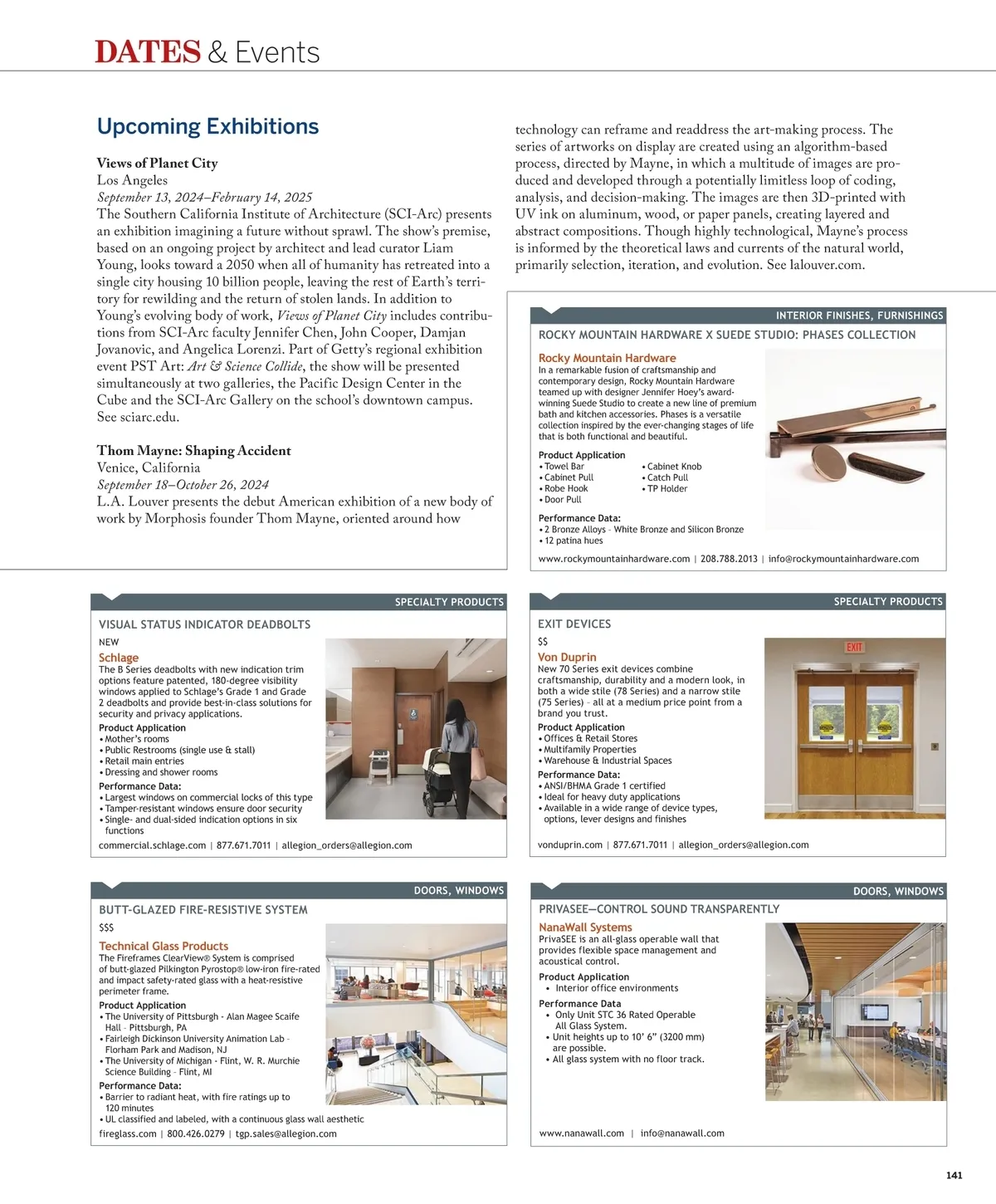 DATES & Events

Upcoming Exhibitions

Views of Planet City
Los Angeles
September 13, 2024–February 14, 2025
The Southern California Institute of Architecture (SCI-Arc) presents an exhibition imagining a future without sprawl. The show's premise, based on an ongoing project by architect and lead curator Liam Young, looks toward a 2050 when all of humanity has retreated into a single city housing 10 billion people, leaving the rest of Earth's territory for rewilding and the return of stolen lands. In addition to Young's evolving body of work, Views of Planet City includes contributions from SCI-Arc faculty Jennifer Chen, John Cooper, Damjan Jovanovic, and Angelica Lorenzi. Part of Getty's regional exhibition event PST Art: Art & Science Collide, the show will be presented simultaneously at two galleries, the Pacific Design Center in the Cube and the SCI-Arc Gallery on the school's downtown campus. See sciarc.edu.

Thom Mayne: Shaping Accident
Venice, California
September 18–October 26, 2024
L.A. Louver presents the debut American exhibition of a new body of work by Morphosis founder Thom Mayne, oriented around how technology can reframe and readdress the art-making process. The series of artworks on display are created using an algorithm-based process, directed by Mayne, in which a multitude of images are produced and developed through a potentially limitless loop of coding, analysis, and decision-making. The images are then 3D-printed with UV ink on aluminum, wood, or paper panels, creating layered and abstract compositions. Though highly technological, Mayne's process is informed by the theoretical laws and currents of the natural world, primarily selection, iteration, and evolution. See lalouver.com.

INTERIOR FINISHES, FURNISHINGS
ROCKY MOUNTAIN HARDWARE X SUEDE STUDIO: PHASES COLLECTION
Rocky Mountain Hardware
In a remarkable fusion of craftsmanship and contemporary design, Rocky Mountain Hardware teamed up with designer Jennifer Hoey's award-winning Suede Studio to create a new line of premium bath and kitchen accessories. Phases is a versatile collection inspired by the ever-changing stages of life that is both functional and beautiful.
Product Application
• Towel Bar
• Cabinet Pull
• Robe Hook
• Door Pull
• Cabinet Knob
• Catch Pull
• TP Holder
Performance Data:
• 2 Bronze Alloys – White Bronze and Silicon Bronze
• 12 patina hues
www.rockymountainhardware.com | 208.788.2013 | info@rockymountainhardware.com

SPECIALTY PRODUCTS
VISUAL STATUS INDICATOR DEADBOLTS
NEW
Schlage
The B Series deadbolts with new indication trim options feature patented, 180-degree visibility windows applied to Schlage's Grade 1 and Grade 2 deadbolts and provide best-in-class solutions for security and privacy applications.
Product Application
• Mother's rooms
• Public Restrooms (single use & stall)
• Retail main entries
• Dressing and shower rooms
Performance Data:
• Largest windows on commercial locks of this type
• Tamper-resistant windows ensure door security
• Single- and dual-sided indication options in six functions
commercial.schlage.com | 877.671.7011 | allegion_orders@allegion.com

SPECIALTY PRODUCTS
EXIT DEVICES
$$
Von Duprin
New 70 Series exit devices combine craftsmanship, durability and a modern look, in both a wide stile (78 Series) and a narrow stile (75 Series) – all at a medium price point from a brand you trust.
Product Application
• Offices & Retail Stores
• Multifamily Properties
• Warehouse & Industrial Spaces
Performance Data:
• ANSI/BHMA Grade 1 certified
• Ideal for heavy duty applications
• Available in a wide range of device types, options, lever designs and finishes
EXIT
vonduprin.com | 877.671.7011 | allegion_orders@allegion.com

DOORS, WINDOWS
BUTT-GLAZED FIRE-RESISTIVE SYSTEM
$$$
Technical Glass Products
The Fireframes ClearView® System is comprised of butt-glazed Pilkington Pyrostop® low-iron fire-rated and impact safety-rated glass with a heat-resistive perimeter frame.
Product Application
• The University of Pittsburgh - Alan Magee Scaife Hall – Pittsburgh, PA
• Fairleigh Dickinson University Animation Lab – Florham Park and Madison, NJ
• The University of Michigan - Flint, W. R. Murchie Science Building – Flint, MI
Performance Data:
• Barrier to radiant heat, with fire ratings up to 120 minutes
• UL classified and labeled, with a continuous glass wall aesthetic
fireglass.com | 800.426.0279 | tgp.sales@allegion.com

DOORS, WINDOWS
PRIVASEE—CONTROL SOUND TRANSPARENTLY
NanaWall Systems
PrivaSEE is an all-glass operable wall that provides flexible space management and acoustical control.
Product Application
• Interior office environments
Performance Data
• Only Unit STC 36 Rated Operable All Glass System.
• Unit heights up to 10' 6" (3200 mm) are possible.
• All glass system with no floor track.
www.nanawall.com | info@nanawall.com

141